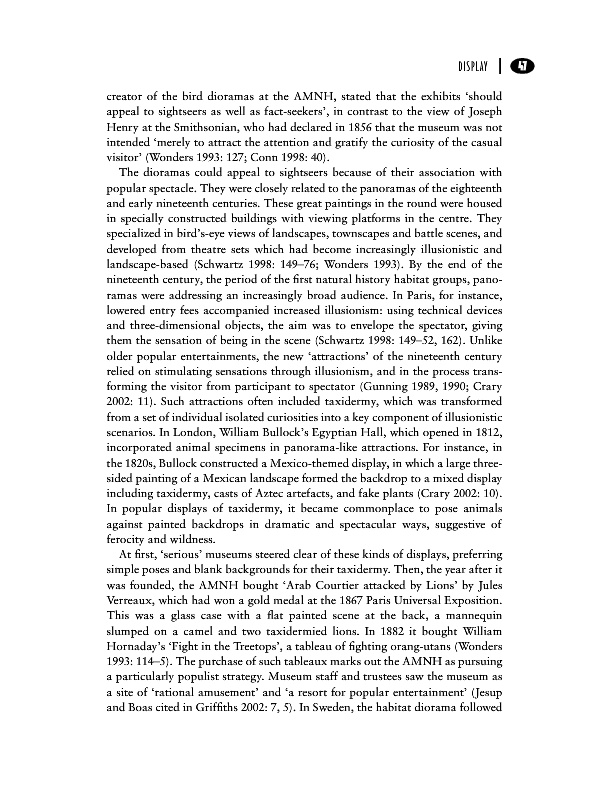 DISPLAY | 47

creator of the bird dioramas at the AMNH, stated that the exhibits 'should appeal to sightseers as well as fact-seekers', in contrast to the view of Joseph Henry at the Smithsonian, who had declared in 1856 that the museum was not intended 'merely to attract the attention and gratify the curiosity of the casual visitor' (Wonders 1993: 127; Conn 1998: 40).

The dioramas could appeal to sightseers because of their association with popular spectacle. They were closely related to the panoramas of the eighteenth and early nineteenth centuries. These great paintings in the round were housed in specially constructed buildings with viewing platforms in the centre. They specialized in bird's-eye views of landscapes, townscapes and battle scenes, and developed from theatre sets which had become increasingly illusionistic and landscape-based (Schwartz 1998: 149–76; Wonders 1993). By the end of the nineteenth century, the period of the first natural history habitat groups, panoramas were addressing an increasingly broad audience. In Paris, for instance, lowered entry fees accompanied increased illusionism: using technical devices and three-dimensional objects, the aim was to envelope the spectator, giving them the sensation of being in the scene (Schwartz 1998: 149–52, 162). Unlike older popular entertainments, the new 'attractions' of the nineteenth century relied on stimulating sensations through illusionism, and in the process transforming the visitor from participant to spectator (Gunning 1989, 1990; Crary 2002: 11). Such attractions often included taxidermy, which was transformed from a set of individual isolated curiosities into a key component of illusionistic scenarios. In London, William Bullock's Egyptian Hall, which opened in 1812, incorporated animal specimens in panorama-like attractions. For instance, in the 1820s, Bullock constructed a Mexico-themed display, in which a large three-sided painting of a Mexican landscape formed the backdrop to a mixed display including taxidermy, casts of Aztec artefacts, and fake plants (Crary 2002: 10). In popular displays of taxidermy, it became commonplace to pose animals against painted backdrops in dramatic and spectacular ways, suggestive of ferocity and wildness.

At first, 'serious' museums steered clear of these kinds of displays, preferring simple poses and blank backgrounds for their taxidermy. Then, the year after it was founded, the AMNH bought 'Arab Courtier attacked by Lions' by Jules Verreaux, which had won a gold medal at the 1867 Paris Universal Exposition. This was a glass case with a flat painted scene at the back, a mannequin slumped on a camel and two taxidermied lions. In 1882 it bought William Hornaday's 'Fight in the Treetops', a tableau of fighting orang-utans (Wonders 1993: 114–5). The purchase of such tableaux marks out the AMNH as pursuing a particularly populist strategy. Museum staff and trustees saw the museum as a site of 'rational amusement' and 'a resort for popular entertainment' (Jesup and Boas cited in Griffiths 2002: 7, 5). In Sweden, the habitat diorama followed